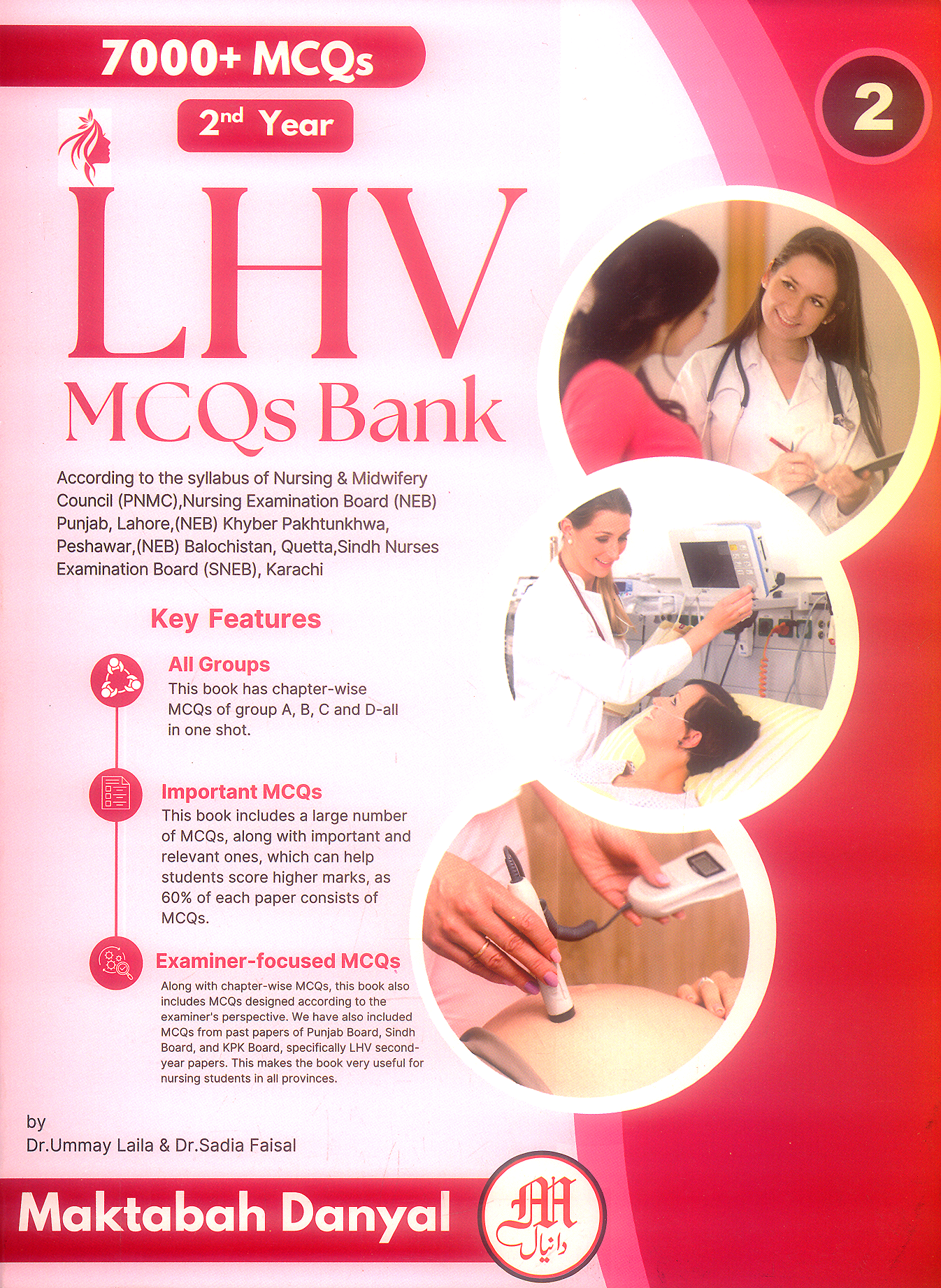 7000+ MCQs

2nd Year

2

LHV

MCQs Bank

According to the syllabus of Nursing & Midwifery Council (PNMC),Nursing Examination Board (NEB) Punjab, Lahore,(NEB) Khyber Pakhtunkhwa, Peshawar,(NEB) Balochistan, Quetta,Sindh Nurses Examination Board (SNEB), Karachi

Key Features

All Groups
This book has chapter-wise MCQs of group A, B, C and D-all in one shot.

Important MCQs
This book includes a large number of MCQs, along with important and relevant ones, which can help students score higher marks, as 60% of each paper consists of MCQs.

Examiner-focused MCQs
Along with chapter-wise MCQs, this book also includes MCQs designed according to the examiner's perspective. We have also included MCQs from past papers of Punjab Board, Sindh Board, and KPK Board, specifically LHV second-year papers. This makes the book very useful for nursing students in all provinces.

by
Dr.Ummay Laila & Dr.Sadia Faisal

Maktabah Danyal

MD
دانیال